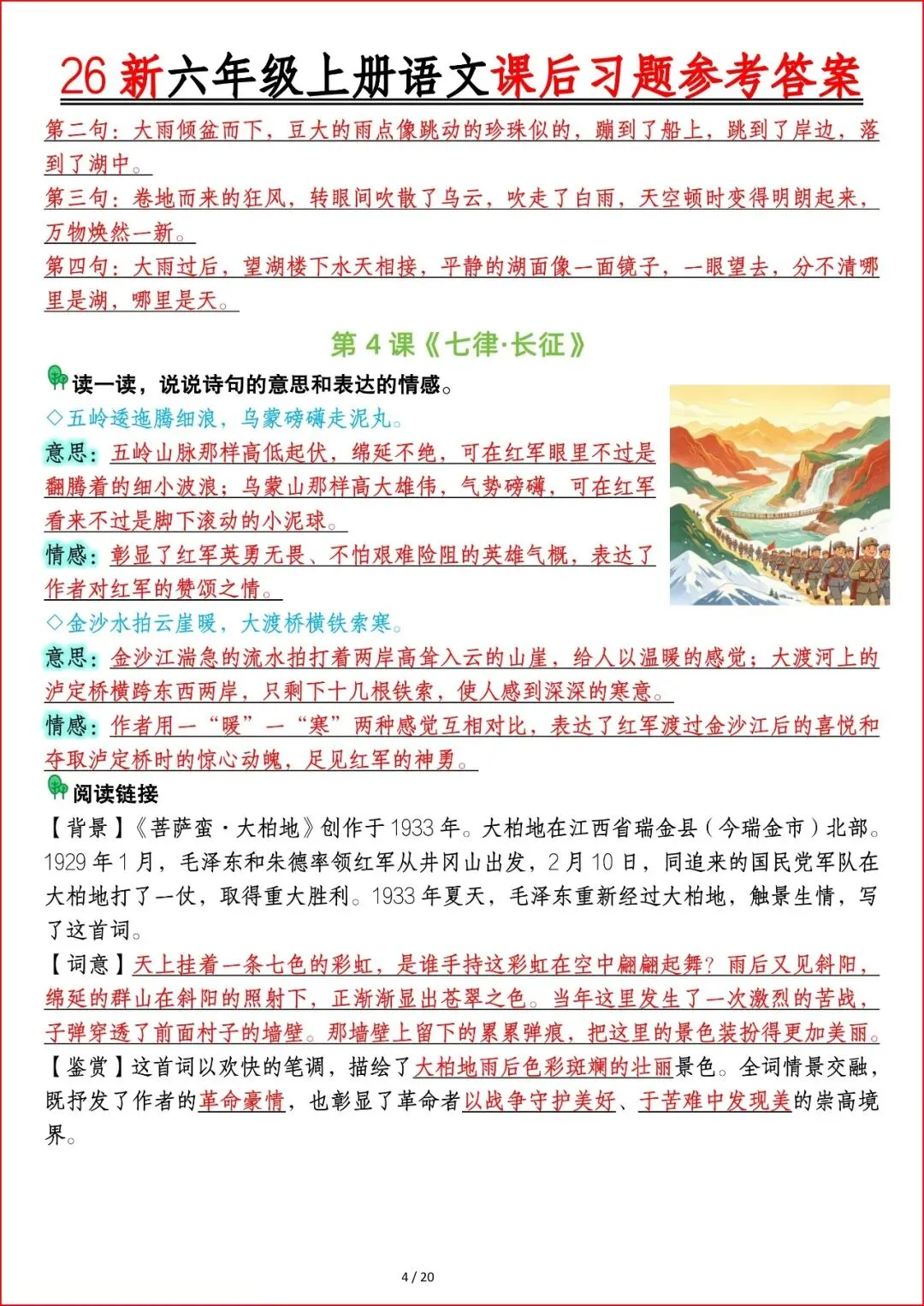 26新六年级上册语文课后习题参考答案

第二句：大雨倾盆而下，豆大的雨点像跳动的珍珠似的，蹦到了船上，跳到了岸边，落到了湖中。

第三句：卷地而来的狂风，转眼间吹散了乌云，吹走了白雨，天空顿时变得明朗起来，万物焕然一新。

第四句：大雨过后，望湖楼下水天相接，平静的湖面像一面镜子，一眼望去，分不清哪里是湖，哪里是天。

第4课《七律·长征》

读一读，说说诗句的意思和表达的情感。

◇五岭逶迤腾细浪，乌蒙磅礴走泥丸。

意思：五岭山脉那样高低起伏，绵延不绝，可在红军眼里不过是翻腾着的细小波浪；乌蒙山那样高大雄伟，气势磅礴，可在红军看来不过是脚下滚动的小泥球。

情感：彰显了红军英勇无畏、不怕艰难险阻的英雄气概，表达了作者对红军的赞颂之情。

◇金沙水拍云崖暖，大渡桥横铁索寒。

意思：金沙江湍急的流水拍打着两岸高耸入云的山崖，给人以温暖的感觉；大渡河上的泸定桥横跨东西两岸，只剩下十几根铁索，使人感到深深的寒意。

情感：作者用一“暖”一“寒”两种感觉互相对比，表达了红军渡过金沙江后的喜悦和夺取泸定桥时的惊心动魄，足见红军的神勇。

阅读链接

【背景】《菩萨蛮·大柏地》创作于1933年。大柏地在江西省瑞金县（今瑞金市）北部。1929年1月，毛泽东和朱德率领红军从井冈山出发，2月10日，同追来的国民党军队在大柏地打了一仗，取得重大胜利。1933年夏天，毛泽东重新经过大柏地，触景生情，写了这首词。

【词意】天上挂着一条七色的彩虹，是谁手持这彩虹在空中翩翩起舞？雨后又见斜阳，绵延的群山在斜阳的照射下，正渐渐显出苍翠之色。当年这里发生了一次激烈的苦战，子弹穿透了前面村子的墙壁。那墙壁上留下的累累弹痕，把这里的景色装扮得更加美丽。

【鉴赏】这首词以欢快的笔调，描绘了大柏地雨后色彩斑斓的壮丽景色。全词情景交融，既抒发了作者的革命豪情，也彰显了革命者以战争守护美好、于苦难中发现美的崇高境界。

4 / 20